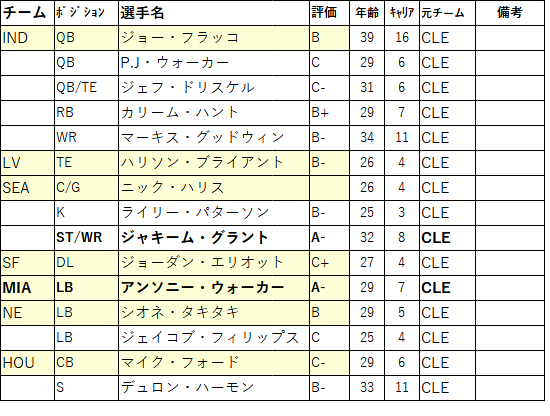 | チーム | ポジション | 選手名 | 評価 | 年齢 | キャリア | 元チーム | 備考 |
|---|---|---|---|---|---|---|---|
| IND | QB | ジョー・フラッコ | B | 39 | 16 | CLE | |
| | QB | P.J・ウォーカー | C | 29 | 6 | CLE | |
| | QB/TE | ジェフ・ドリスケル | C- | 31 | 6 | CLE | |
| | RB | カリーム・ハント | B+ | 29 | 7 | CLE | |
| | WR | マーキス・グッドウィン | B- | 34 | 11 | CLE | |
| LV | TE | ハリソン・ブライアント | B- | 26 | 4 | CLE | |
| SEA | C/G | ニック・ハリス | | 26 | 4 | CLE | |
| | K | ライリー・パターソン | B- | 25 | 3 | CLE | |
| | **ST/WR** | **ジャキーム・グラント** | **A-** | 32 | 8 | **CLE** | |
| SF | DL | ジョーダン・エリオット | C+ | 27 | 4 | CLE | |
| **MIA** | **LB** | **アンソニー・ウォーカー** | **A-** | 29 | 7 | **CLE** | |
| NE | LB | シオネ・タキタキ | B | 29 | 5 | CLE | |
| | LB | ジェイコブ・フィリップス | C | 25 | 4 | CLE | |
| HOU | CB | マイク・フォード | C- | 29 | 6 | CLE | |
| | S | デュロン・ハーモン | B- | 33 | 11 | CLE | |